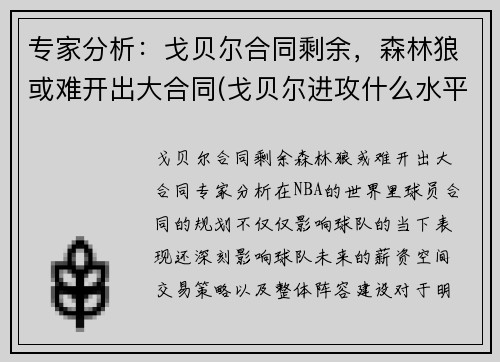 专家分析：戈贝尔合同剩余，森林狼或难开出大合同(戈贝尔进攻什么水平

戈贝尔合同剩余森林狼或难开出大合同专家分析在NBA的世界里球员合同的规划不仅仅影响球队的当下表现还深刻影响球队未来的薪资空间交易策略以及整体阵容建设对于明